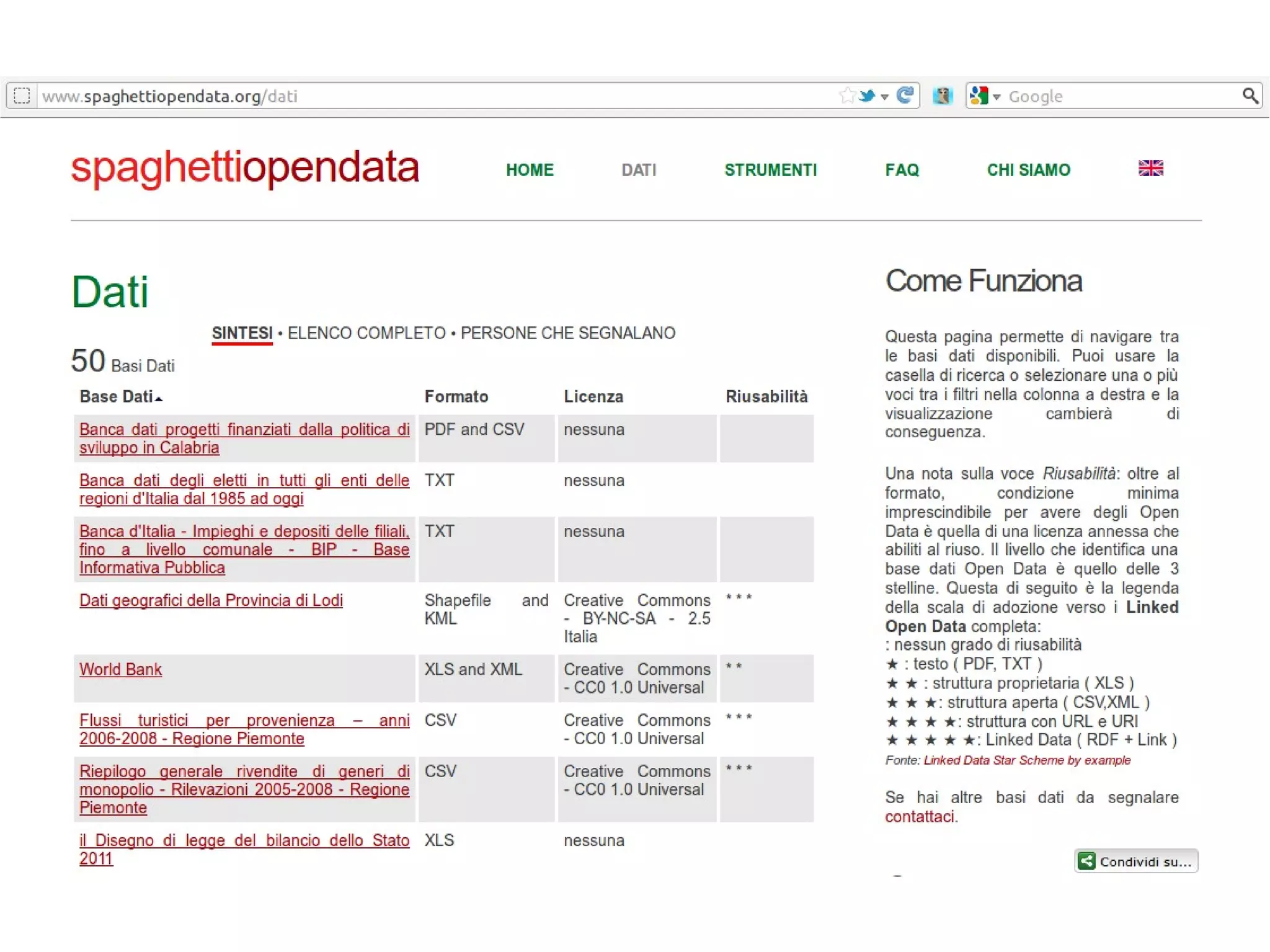 www.spaghettiopendata.org/dati

Google

spaghettiopendata

HOME DATI STRUMENTI FAQ CHI SIAMO

Dati

SINTESI • ELENCO COMPLETO • PERSONE CHE SEGNALANO

50 Basi Dati

| Base Dati | Formato | Licenza | Riusabilità |
|---|---|---|---|
| Banca dati progetti finanziati dalla politica di sviluppo in Calabria | PDF and CSV | nessuna | |
| Banca dati degli eletti in tutti gli enti delle regioni d'Italia dal 1985 ad oggi | TXT | nessuna | |
| Banca d'Italia - Impieghi e depositi delle filiali, fino a livello comunale - BIP - Base Informativa Pubblica | TXT | nessuna | |
| Dati geografici della Provincia di Lodi | Shapefile and KML | Creative Commons - BY-NC-SA - 2.5 Italia | * * * |
| World Bank | XLS and XML | Creative Commons - CC0 1.0 Universal | * * |
| Flussi turistici per provenienza – anni 2006-2008 - Regione Piemonte | CSV | Creative Commons - CC0 1.0 Universal | * * * |
| Riepilogo generale rivendite di generi di monopolio - Rilevazioni 2005-2008 - Regione Piemonte | CSV | Creative Commons - CC0 1.0 Universal | * * * |
| il Disegno di legge del bilancio dello Stato 2011 | XLS | nessuna | |

Come Funziona

Questa pagina permette di navigare tra le basi dati disponibili. Puoi usare la casella di ricerca o selezionare una o più voci tra i filtri nella colonna a destra e la visualizzazione cambierà di conseguenza.

Una nota sulla voce Riusabilità: oltre al formato, condizione minima imprescindibile per avere degli Open Data è quella di una licenza annessa che abiliti al riuso. Il livello che identifica una base dati Open Data è quello delle 3 stelline. Questa di seguito è la legenda della scala di adozione verso i Linked Open Data completa:
: nessun grado di riusabilità
★ : testo ( PDF, TXT )
★ ★ : struttura proprietaria ( XLS )
★ ★ ★: struttura aperta ( CSV,XML )
★ ★ ★ ★: struttura con URL e URI
★ ★ ★ ★ ★: Linked Data ( RDF + Link )
Fonte: Linked Data Star Scheme by example

Se hai altre basi dati da segnalare contattaci.

Condividi su...